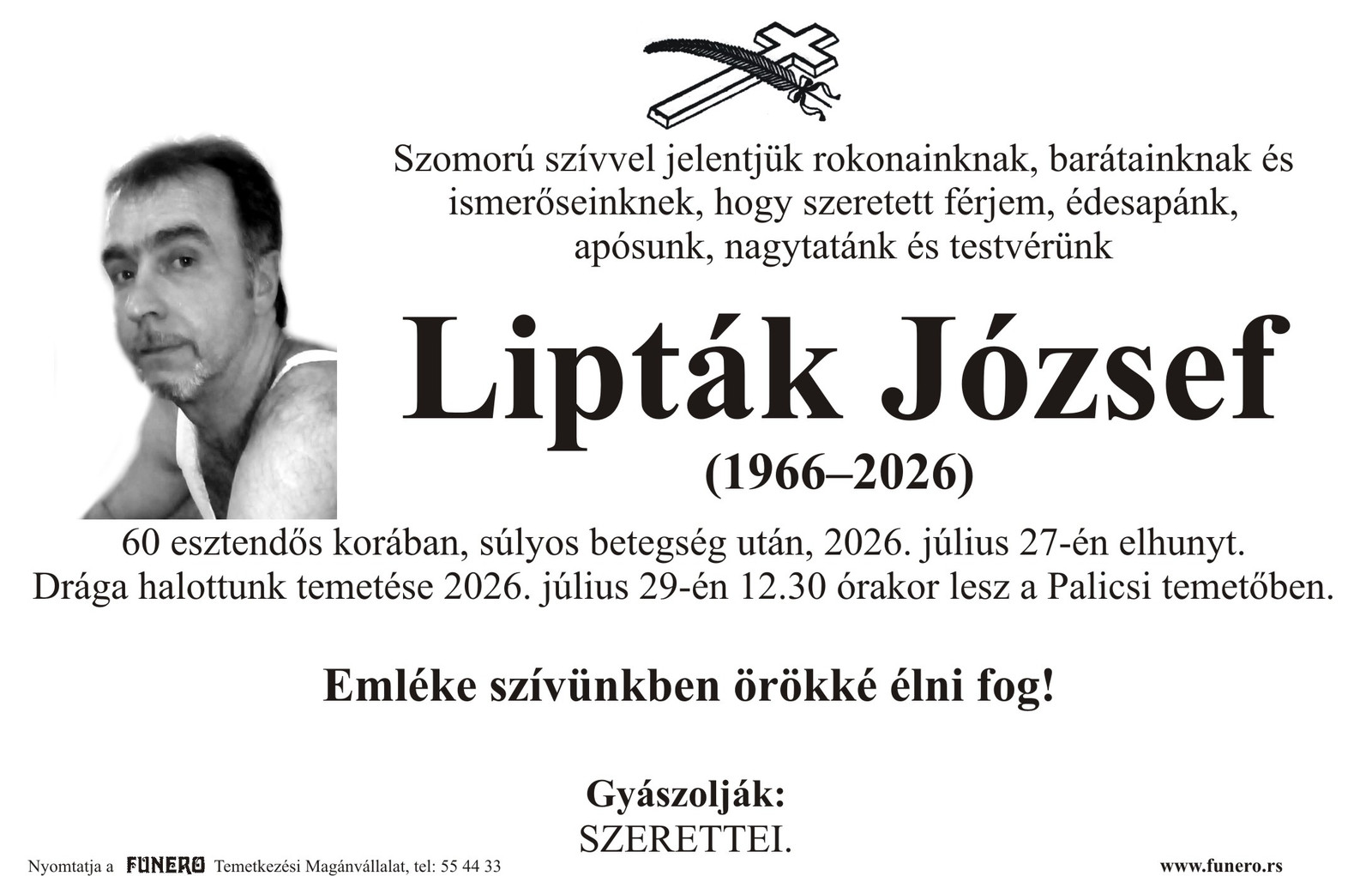 Szomorú szívvel jelentjük rokonainknak, barátainknak és ismerőseinknek, hogy szeretett férjem, édesapánk, apósunk, nagytatánk és testvérünk

Lipták József
(1966–2026)

60 esztendős korában, súlyos betegség után, 2026. július 27-én elhunyt.
Drága halottunk temetése 2026. július 29-én 12.30 órakor lesz a Palicsi temetőben.

Emléke szívünkben örökké élni fog!

Gyászolják:
SZERETTEI.

Nyomtatja a FUNERO Temetkezési Magánvállalat, tel: 55 44 33

www.funero.rs